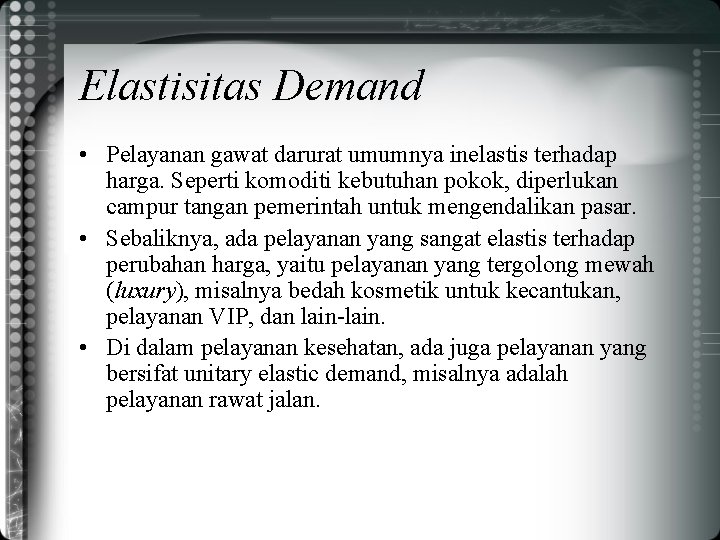 Elastisitas Demand

• Pelayanan gawat darurat umumnya inelastis terhadap harga. Seperti komoditi kebutuhan pokok, diperlukan campur tangan pemerintah untuk mengendalikan pasar.
• Sebaliknya, ada pelayanan yang sangat elastis terhadap perubahan harga, yaitu pelayanan yang tergolong mewah (luxury), misalnya bedah kosmetik untuk kecantukan, pelayanan VIP, dan lain-lain.
• Di dalam pelayanan kesehatan, ada juga pelayanan yang bersifat unitary elastic demand, misalnya adalah pelayanan rawat jalan.